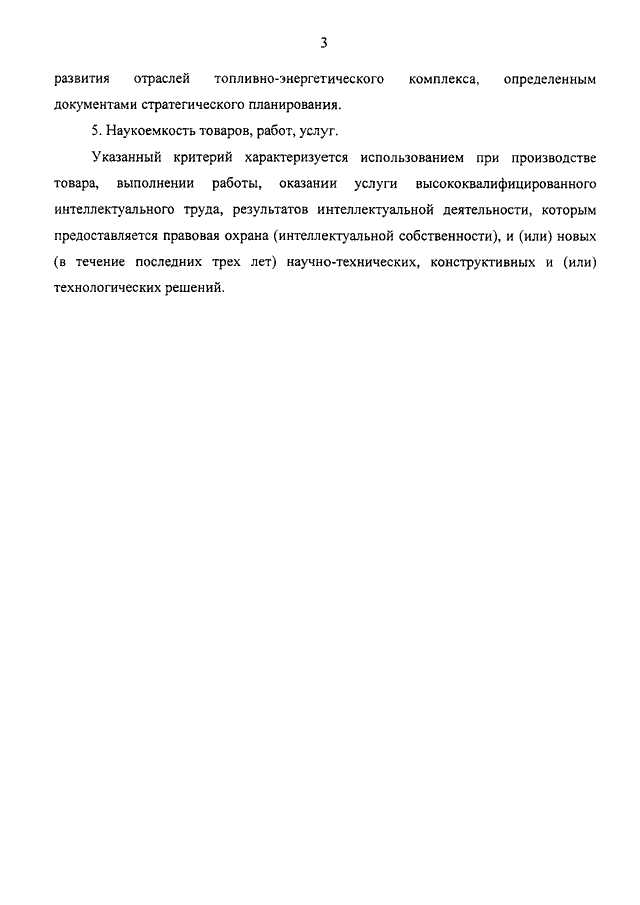 3

развития отраслей топливно-энергетического комплекса, определенным документами стратегического планирования.

5. Наукоемкость товаров, работ, услуг.

Указанный критерий характеризуется использованием при производстве товара, выполнении работы, оказании услуги высококвалифицированного интеллектуального труда, результатов интеллектуальной деятельности, которым предоставляется правовая охрана (интеллектуальной собственности), и (или) новых (в течение последних трех лет) научно-технических, конструктивных и (или) технологических решений.